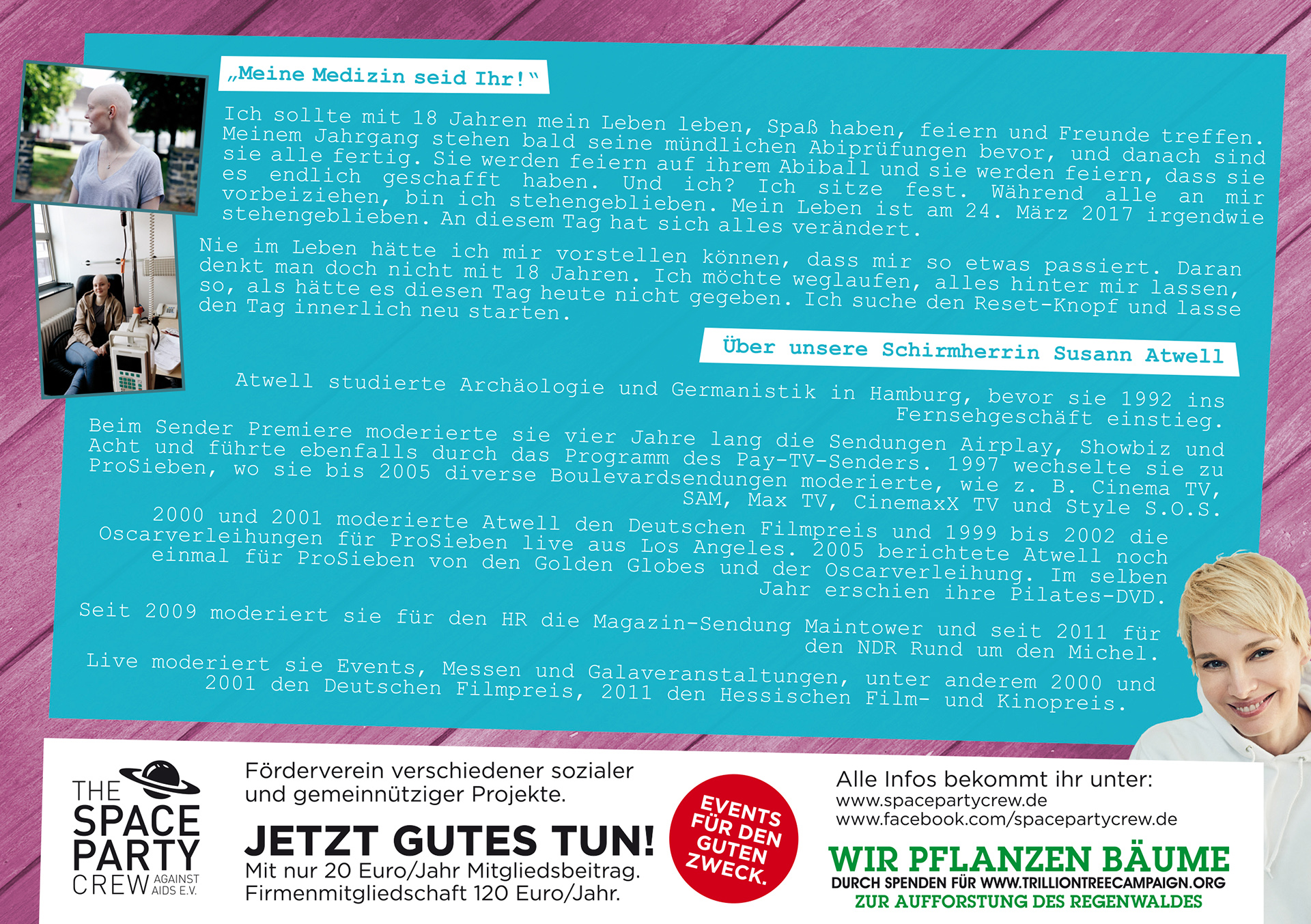 „Meine Medizin seid Ihr!"

Ich sollte mit 18 Jahren mein Leben leben, Spaß haben, feiern und Freunde treffen. Meinem Jahrgang stehen bald seine mündlichen Abiprüfungen bevor, und danach sind sie alle fertig. Sie werden feiern auf ihrem Abiball und sie werden feiern, dass sie es endlich geschafft haben. Und ich? Ich sitze fest. Während alle an mir vorbeiziehen, bin ich stehengeblieben. Mein Leben ist am 24. März 2017 irgendwie stehengeblieben. An diesem Tag hat sich alles verändert.

Nie im Leben hätte ich mir vorstellen können, dass mir so etwas passiert. Daran denkt man doch nicht mit 18 Jahren. Ich möchte weglaufen, alles hinter mir lassen, so, als hätte es diesen Tag heute nicht gegeben. Ich suche den Reset-Knopf und lasse den Tag innerlich neu starten.

Über unsere Schirmherrin Susann Atwell

Atwell studierte Archäologie und Germanistik in Hamburg, bevor sie 1992 ins Fernsehgeschäft einstieg.

Beim Sender Premiere moderierte sie vier Jahre lang die Sendungen Airplay, Showbiz und Acht und führte ebenfalls durch das Programm des Pay-TV-Senders. 1997 wechselte sie zu ProSieben, wo sie bis 2005 diverse Boulevardsendungen moderierte, wie z. B. Cinema TV, SAM, Max TV, CinemaxX TV und Style S.O.S.

2000 und 2001 moderierte Atwell den Deutschen Filmpreis und 1999 bis 2002 die Oscarverleihungen für ProSieben live aus Los Angeles. 2005 berichtete Atwell noch einmal für ProSieben von den Golden Globes und der Oscarverleihung. Im selben Jahr erschien ihre Pilates-DVD.

Seit 2009 moderiert sie für den HR die Magazin-Sendung Maintower und seit 2011 für den NDR Rund um den Michel.

Live moderiert sie Events, Messen und Galaveranstaltungen, unter anderem 2000 und 2001 den Deutschen Filmpreis, 2011 den Hessischen Film- und Kinopreis.

THE SPACE PARTY CREW AGAINST AIDS E.V.

Förderverein verschiedener sozialer und gemeinnütziger Projekte.

JETZT GUTES TUN!
Mit nur 20 Euro/Jahr Mitgliedsbeitrag.
Firmenmitgliedschaft 120 Euro/Jahr.

EVENTS FÜR DEN GUTEN ZWECK.

Alle Infos bekommt ihr unter:
www.spacepartycrew.de
www.facebook.com/spacepartycrew.de

WIR PFLANZEN BÄUME
DURCH SPENDEN FÜR WWW.TRILLIONTREECAMPAIGN.ORG
ZUR AUFFORSTUNG DES REGENWALDES